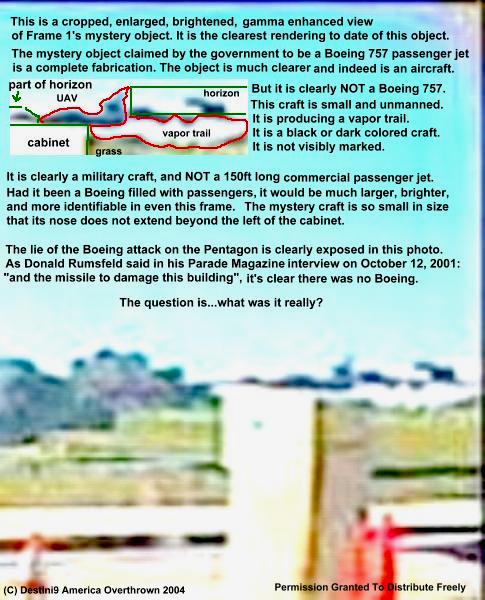 This is a cropped, enlarged, brightened, gamma enhanced view of Frame 1's mystery object. It is the clearest rendering to date of this object.

The mystery object claimed by the government to be a Boeing 757 passenger jet is a complete fabrication. The object is much clearer and indeed is an aircraft.

part of horizon

UAV

horizon

cabinet

vapor trail

grass

But it is clearly NOT a Boeing 757.
This craft is small and unmanned.
It is producing a vapor trail.
It is a black or dark colored craft.
It is not visibly marked.

It is clearly a military craft, and NOT a 150ft long commercial passenger jet. Had it been a Boeing filled with passengers, it would be much larger, brighter, and more identifiable in even this frame. The mystery craft is so small in size that its nose does not extend beyond the left of the cabinet.

The lie of the Boeing attack on the Pentagon is clearly exposed in this photo. As Donald Rumsfeld said in his Parade Magazine interview on October 12, 2001: "and the missile to damage this building", it's clear there was no Boeing.

The question is...what was it really?

(C) Destini9 America Overthrown 2004

Permission Granted To Distribute Freely